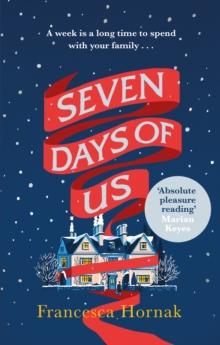 A week is a long time to spend with your family . . .

SEVEN DAYS OF US

'Absolute pleasure reading' Marian Keyes

Francesca Hornak